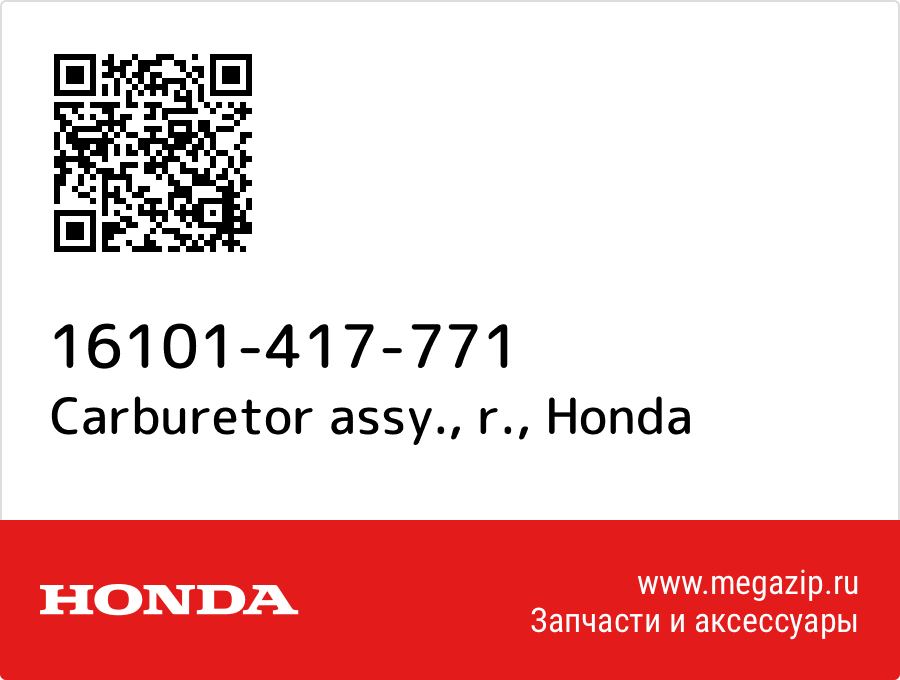 16101-417-771
Carburetor assy., r., Honda

HONDA

www.megazip.ru
Запчасти и аксессуары